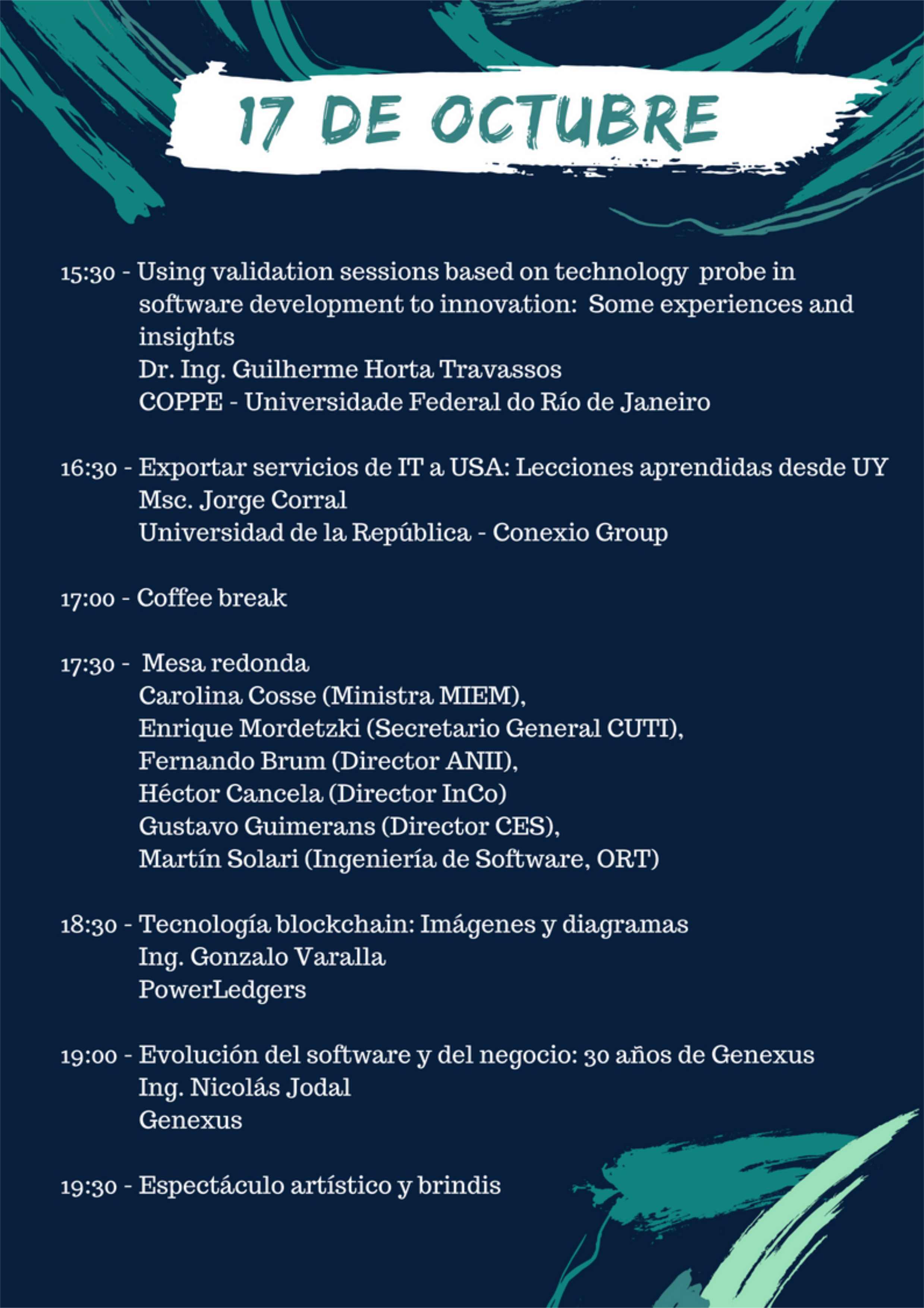 17 DE OCTUBRE

15:30 - Using validation sessions based on technology probe in software development to innovation: Some experiences and insights
Dr. Ing. Guilherme Horta Travassos
COPPE - Universidade Federal do Río de Janeiro

16:30 - Exportar servicios de IT a USA: Lecciones aprendidas desde UY
Msc. Jorge Corral
Universidad de la República - Conexio Group

17:00 - Coffee break

17:30 - Mesa redonda
Carolina Cosse (Ministra MIEM),
Enrique Mordetzki (Secretario General CUTI),
Fernando Brum (Director ANII),
Héctor Cancela (Director InCo)
Gustavo Guimerans (Director CES),
Martín Solari (Ingeniería de Software, ORT)

18:30 - Tecnología blockchain: Imágenes y diagramas
Ing. Gonzalo Varalla
PowerLedgers

19:00 - Evolución del software y del negocio: 30 años de Genexus
Ing. Nicolás Jodal
Genexus

19:30 - Espectáculo artístico y brindis